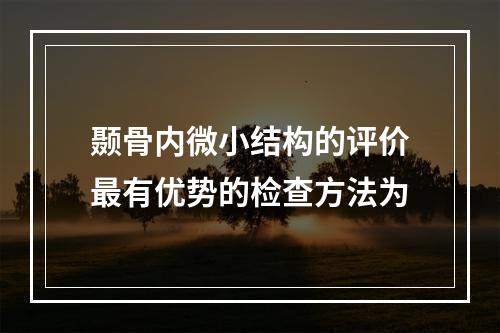 颞骨内微小结构的评价最有优势的检查方法为